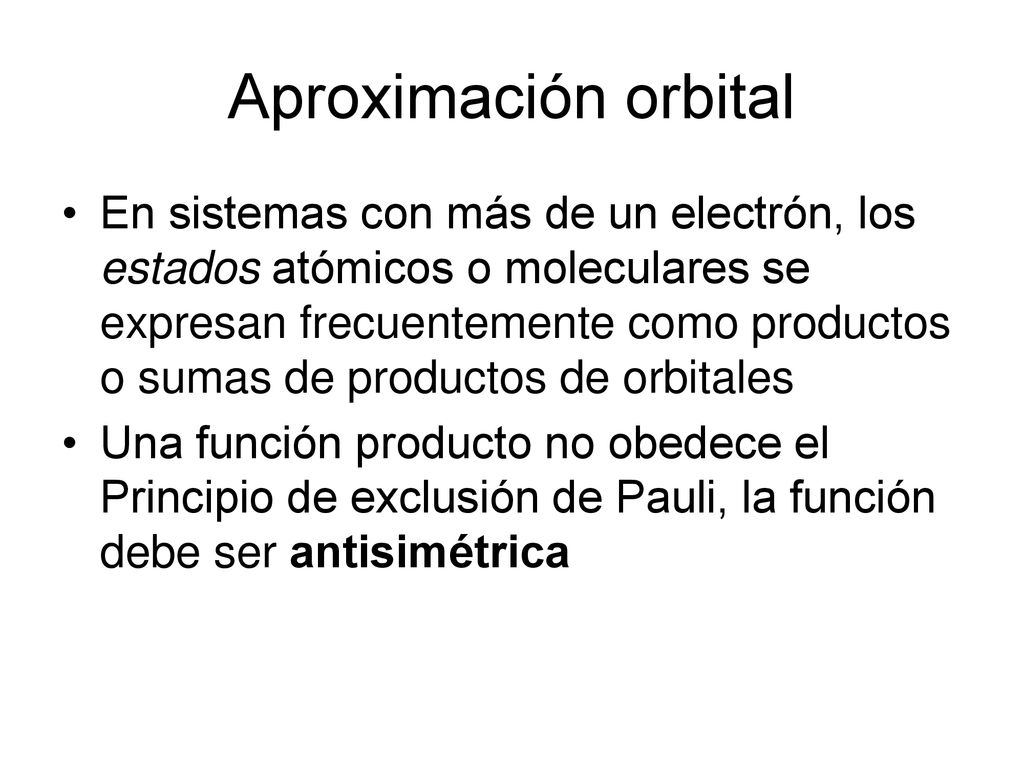 Aproximación orbital

• En sistemas con más de un electrón, los estados atómicos o moleculares se expresan frecuentemente como productos o sumas de productos de orbitales

• Una función producto no obedece el Principio de exclusión de Pauli, la función debe ser antisimétrica